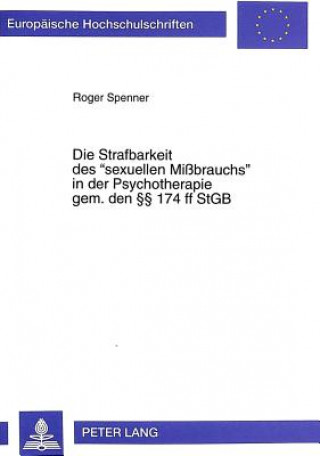 Europäische Hochschulschriften

Roger Spenner

Die Strafbarkeit des "sexuellen Mißbrauchs" in der Psychotherapie gem. den §§ 174 ff StGB

PETER LANG